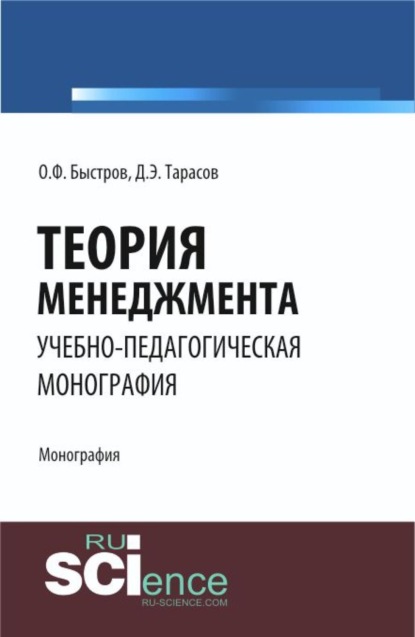 О.Ф. Быстров, Д.Э. Тарасов

ТЕОРИЯ МЕНЕДЖМЕНТА
УЧЕБНО-ПЕДАГОГИЧЕСКАЯ МОНОГРАФИЯ

Монография

RU
SCIence
RU-SCIENCE.COM